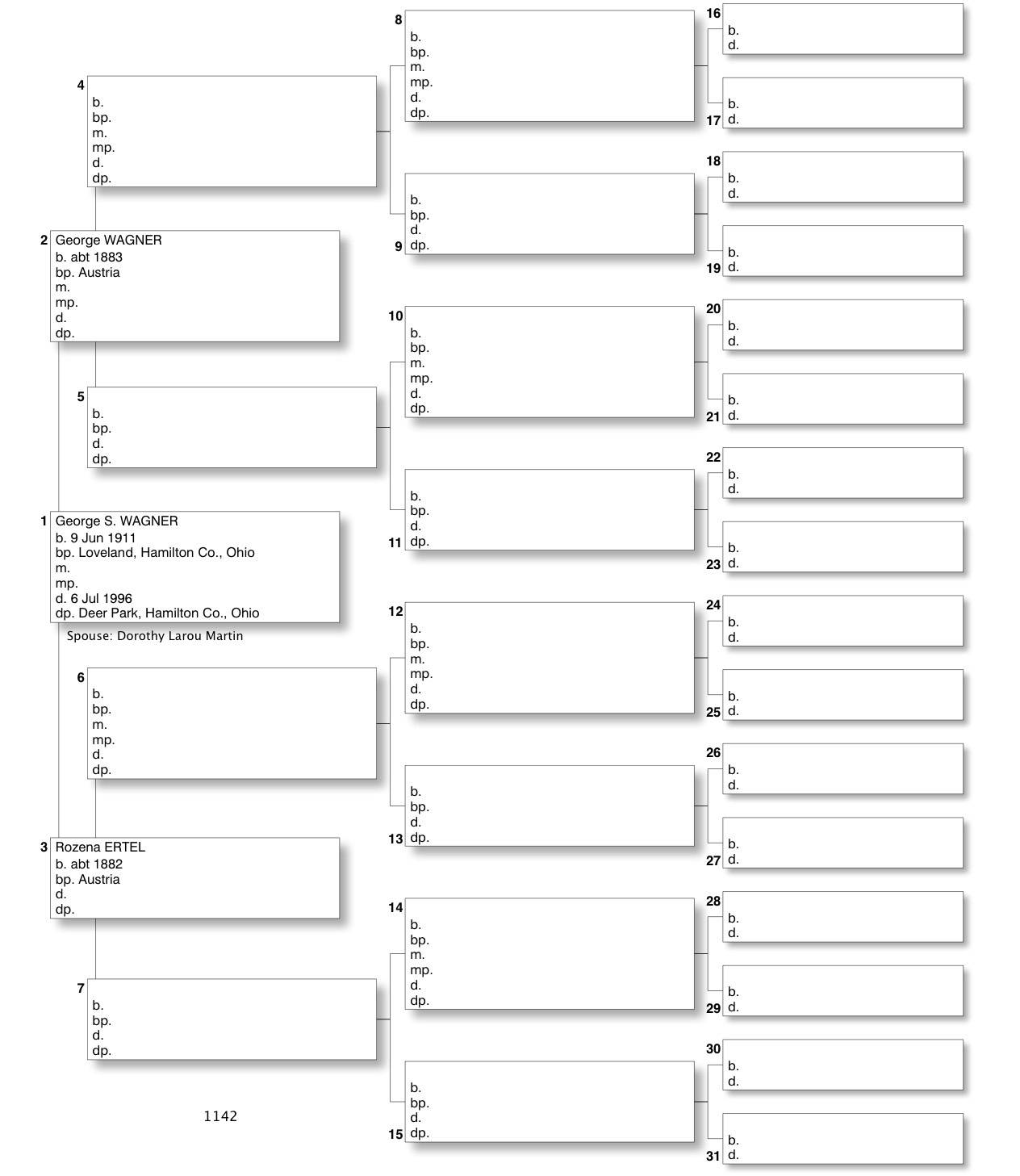 4
b.
bp.
m.
mp.
d.
dp.

2 George WAGNER
b. abt 1883
bp. Austria
m.
mp.
d.
dp.

5
b.
bp.
d.
dp.

1 George S. WAGNER
b. 9 Jun 1911
bp. Loveland, Hamilton Co., Ohio
m.
mp.
d. 6 Jul 1996
dp. Deer Park, Hamilton Co., Ohio
Spouse: Dorothy Larou Martin

6
b.
bp.
m.
mp.
d.
dp.

3 Rozena ERTEL
b. abt 1882
bp. Austria
d.
dp.

7
b.
bp.
d.
dp.

1142

8
b.
bp.
m.
mp.
d.
dp.

9
b.
bp.
d.
dp.

10
b.
bp.
m.
mp.
d.
dp.

11
b.
bp.
d.
dp.

12
b.
bp.
m.
mp.
d.
dp.

13
b.
bp.
d.
dp.

14
b.
bp.
m.
mp.
d.
dp.

15
b.
bp.
d.
dp.

16
b.
d.

17
b.
d.

18
b.
d.

19
b.
d.

20
b.
d.

21
b.
d.

22
b.
d.

23
b.
d.

24
b.
d.

25
b.
d.

26
b.
d.

27
b.
d.

28
b.
d.

29
b.
d.

30
b.
d.

31
b.
d.